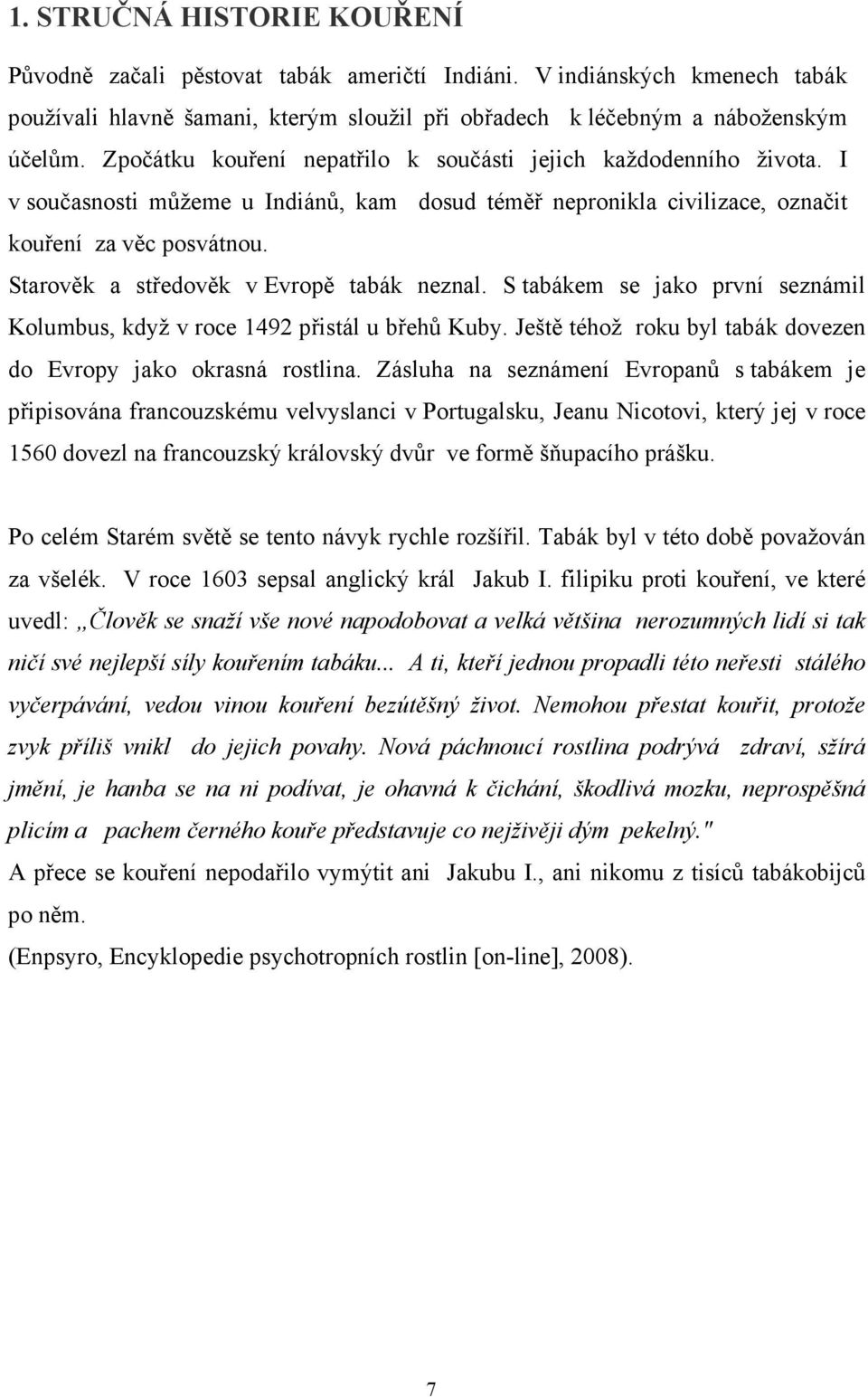 1. STRUČNÁ HISTORIE KOUŘENÍ

Původně začali pěstovat tabák američtí Indiáni. V indiánských kmenech tabák používali hlavně šamani, kterým sloužil při obřadech k léčebným a náboženským účelům. Zpočátku kouření nepatřilo k součásti jejich každodenního života. I v současnosti můžeme u Indiánů, kam dosud téměř nepronikla civilizace, označit kouření za věc posvátnou.

Starověk a středověk v Evropě tabák neznal. S tabákem se jako první seznámil Kolumbus, když v roce 1492 přistál u břehů Kuby. Ještě téhož roku byl tabák dovezen do Evropy jako okrasná rostlina. Zásluha na seznámení Evropanů s tabákem je připisována francouzskému velvyslanci v Portugalsku, Jeanu Nicotovi, který jej v roce 1560 dovezl na francouzský královský dvůr ve formě šňupacího prášku.

Po celém Starém světě se tento návyk rychle rozšířil. Tabák byl v této době považován za všelék. V roce 1603 sepsal anglický král Jakub I. filipiku proti kouření, ve které uvedl: „Člověk se snaží vše nové napodobovat a velká většina nerozumných lidí si tak ničí své nejlepší síly kouřením tabáku... A ti, kteří jednou propadli této neřesti stálého vyčerpávání, vedou vinou kouření bezútěšný život. Nemohou přestat kouřit, protože zvyk příliš vnikl do jejich povahy. Nová páchnoucí rostlina podrývá zdraví, sžírá jmění, je hanba se na ni podívat, je ohavná k čichání, škodlivá mozku, neprospěšná plicím a pachem černého kouře představuje co nejživěji dým pekelný."

A přece se kouření nepodařilo vymýtit ani Jakubu I., ani nikomu z tisíců tabákobijců po něm.

(Enpsyro, Encyklopedie psychotropních rostlin [on-line], 2008).

7